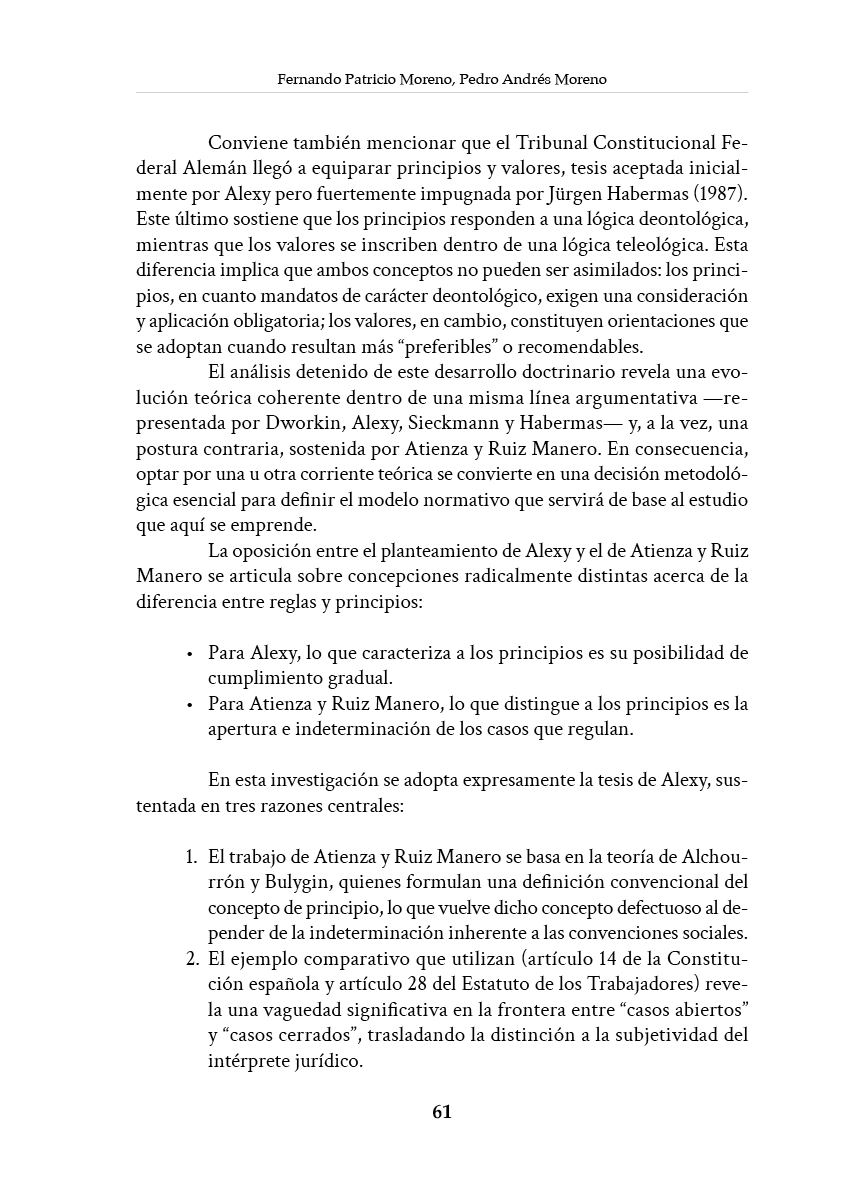 Fernando Patricio Moreno, Pedro Andrés Moreno

Conviene también mencionar que el Tribunal Constitucional Federal Alemán llegó a equiparar principios y valores, tesis aceptada inicialmente por Alexy pero fuertemente impugnada por Jürgen Habermas (1987). Este último sostiene que los principios responden a una lógica deontológica, mientras que los valores se inscriben dentro de una lógica teleológica. Esta diferencia implica que ambos conceptos no pueden ser asimilados: los principios, en cuanto mandatos de carácter deontológico, exigen una consideración y aplicación obligatoria; los valores, en cambio, constituyen orientaciones que se adoptan cuando resultan más "preferibles" o recomendables.

El análisis detenido de este desarrollo doctrinario revela una evolución teórica coherente dentro de una misma línea argumentativa —representada por Dworkin, Alexy, Sieckmann y Habermas— y, a la vez, una postura contraria, sostenida por Atienza y Ruiz Manero. En consecuencia, optar por una u otra corriente teórica se convierte en una decisión metodológica esencial para definir el modelo normativo que servirá de base al estudio que aquí se emprende.

La oposición entre el planteamiento de Alexy y el de Atienza y Ruiz Manero se articula sobre concepciones radicalmente distintas acerca de la diferencia entre reglas y principios:

• Para Alexy, lo que caracteriza a los principios es su posibilidad de cumplimiento gradual.
• Para Atienza y Ruiz Manero, lo que distingue a los principios es la apertura e indeterminación de los casos que regulan.

En esta investigación se adopta expresamente la tesis de Alexy, sustentada en tres razones centrales:

1. El trabajo de Atienza y Ruiz Manero se basa en la teoría de Alchourrón y Bulygin, quienes formulan una definición convencional del concepto de principio, lo que vuelve dicho concepto defectuoso al depender de la indeterminación inherente a las convenciones sociales.
2. El ejemplo comparativo que utilizan (artículo 14 de la Constitución española y artículo 28 del Estatuto de los Trabajadores) revela una vaguedad significativa en la frontera entre "casos abiertos" y "casos cerrados", trasladando la distinción a la subjetividad del intérprete jurídico.

61